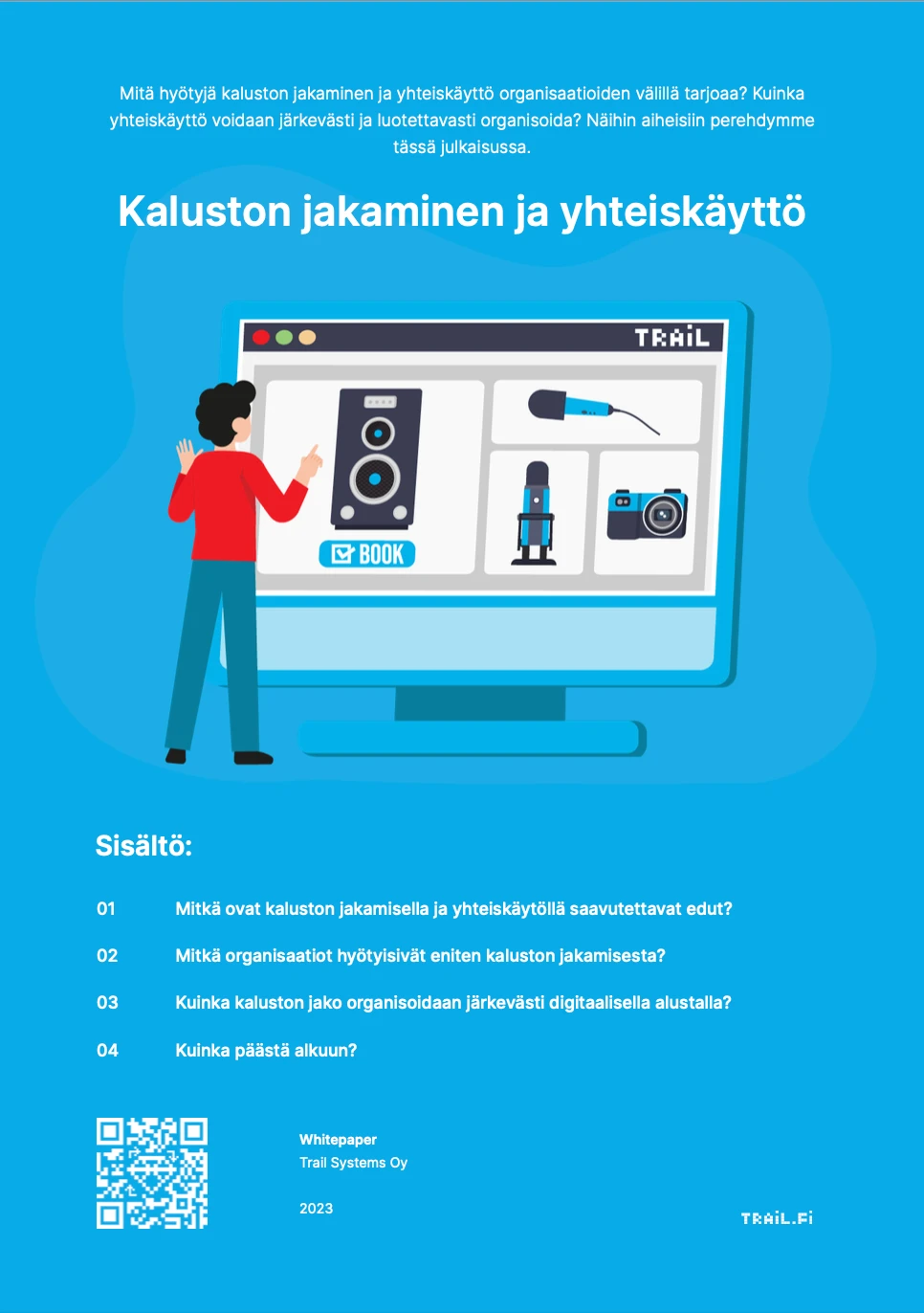 Mitä hyötyjä kaluston jakaminen ja yhteiskäyttö organisaatioiden välillä tarjoaa? Kuinka yhteiskäyttö voidaan järkevästi ja luotettavasti organisoida? Näihin aiheisiin perehdymme tässä julkaisussa.

Kaluston jakaminen ja yhteiskäyttö

TRAIL

BOOK

Sisältö:

01 Mitkä ovat kaluston jakamisella ja yhteiskäytöllä saavutettavat edut?

02 Mitkä organisaatiot hyötyisivät eniten kaluston jakamisesta?

03 Kuinka kaluston jako organisoidaan järkevästi digitaalisella alustalla?

04 Kuinka päästä alkuun?

Whitepaper
Trail Systems Oy

2023

TRAIL.FI